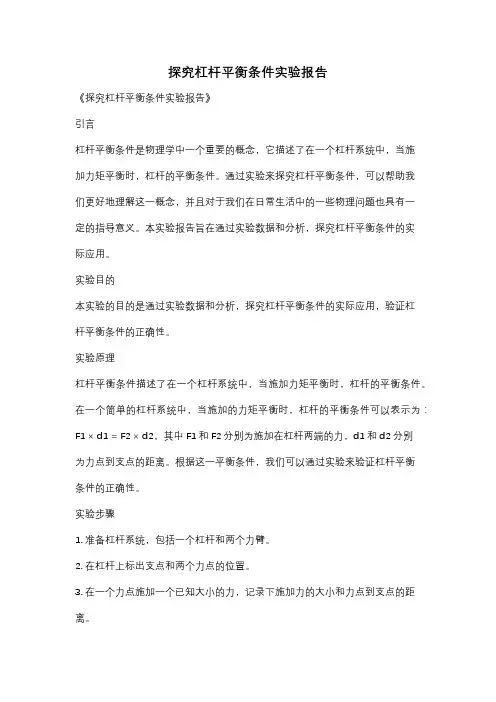 探究杠杆平衡条件实验报告

《探究杠杆平衡条件实验报告》

引言

杠杆平衡条件是物理学中一个重要的概念，它描述了在一个杠杆系统中，当施加力矩平衡时，杠杆的平衡条件。通过实验来探究杠杆平衡条件，可以帮助我们更好地理解这一概念，并且对于我们在日常生活中的一些物理问题也具有一定的指导意义。本实验报告旨在通过实验数据和分析，探究杠杆平衡条件的实际应用。

实验目的

本实验的目的是通过实验数据和分析，探究杠杆平衡条件的实际应用，验证杠杆平衡条件的正确性。

实验原理

杠杆平衡条件描述了在一个杠杆系统中，当施加力矩平衡时，杠杆的平衡条件。在一个简单的杠杆系统中，当施加的力矩平衡时，杠杆的平衡条件可以表示为：$F1 \times d1 = F2 \times d2$，其中 F1 和 F2 分别为施加在杠杆两端的力，d1 和 d2 分别为力点到支点的距离。根据这一平衡条件，我们可以通过实验来验证杠杆平衡条件的正确性。

实验步骤

1. 准备杠杆系统，包括一个杠杆和两个力臂。

2. 在杠杆上标出支点和两个力点的位置。

3. 在一个力点施加一个已知大小的力，记录下施加力的大小和力点到支点的距离。